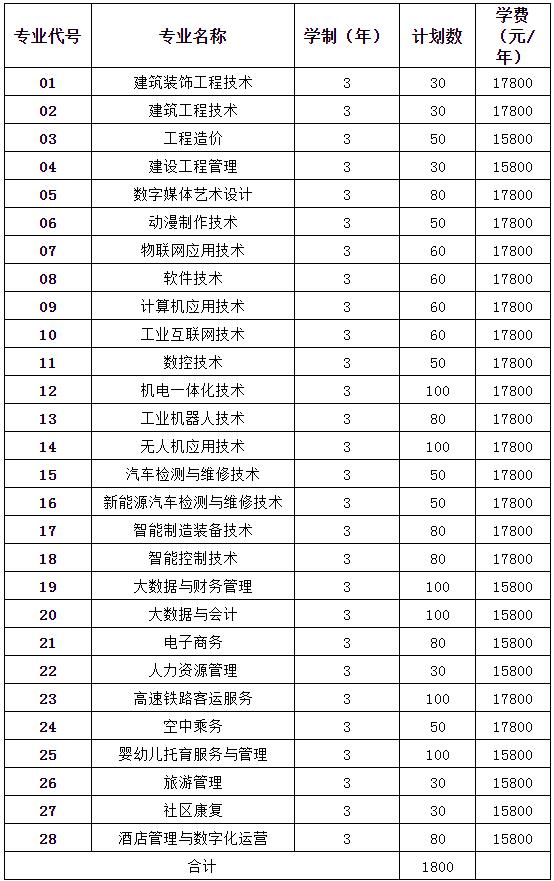 | 专业代号 | 专业名称 | 学制（年） | 计划数 | 学费（元/年） |
|---|---|---|---|---|
| 01 | 建筑装饰工程技术 | 3 | 30 | 17800 |
| 02 | 建筑工程技术 | 3 | 30 | 17800 |
| 03 | 工程造价 | 3 | 50 | 15800 |
| 04 | 建设工程管理 | 3 | 30 | 15800 |
| 05 | 数字媒体艺术设计 | 3 | 80 | 17800 |
| 06 | 动漫制作技术 | 3 | 50 | 17800 |
| 07 | 物联网应用技术 | 3 | 60 | 17800 |
| 08 | 软件技术 | 3 | 60 | 17800 |
| 09 | 计算机应用技术 | 3 | 60 | 17800 |
| 10 | 工业互联网技术 | 3 | 60 | 17800 |
| 11 | 数控技术 | 3 | 50 | 17800 |
| 12 | 机电一体化技术 | 3 | 100 | 17800 |
| 13 | 工业机器人技术 | 3 | 80 | 17800 |
| 14 | 无人机应用技术 | 3 | 100 | 17800 |
| 15 | 汽车检测与维修技术 | 3 | 50 | 17800 |
| 16 | 新能源汽车检测与维修技术 | 3 | 50 | 17800 |
| 17 | 智能制造装备技术 | 3 | 80 | 17800 |
| 18 | 智能控制技术 | 3 | 80 | 17800 |
| 19 | 大数据与财务管理 | 3 | 100 | 15800 |
| 20 | 大数据与会计 | 3 | 100 | 15800 |
| 21 | 电子商务 | 3 | 80 | 15800 |
| 22 | 人力资源管理 | 3 | 30 | 15800 |
| 23 | 高速铁路客运服务 | 3 | 100 | 17800 |
| 24 | 空中乘务 | 3 | 50 | 17800 |
| 25 | 婴幼儿托育服务与管理 | 3 | 100 | 15800 |
| 26 | 旅游管理 | 3 | 30 | 15800 |
| 27 | 社区康复 | 3 | 30 | 15800 |
| 28 | 酒店管理与数字化运营 | 3 | 80 | 15800 |
| 合计 | | | 1800 | |